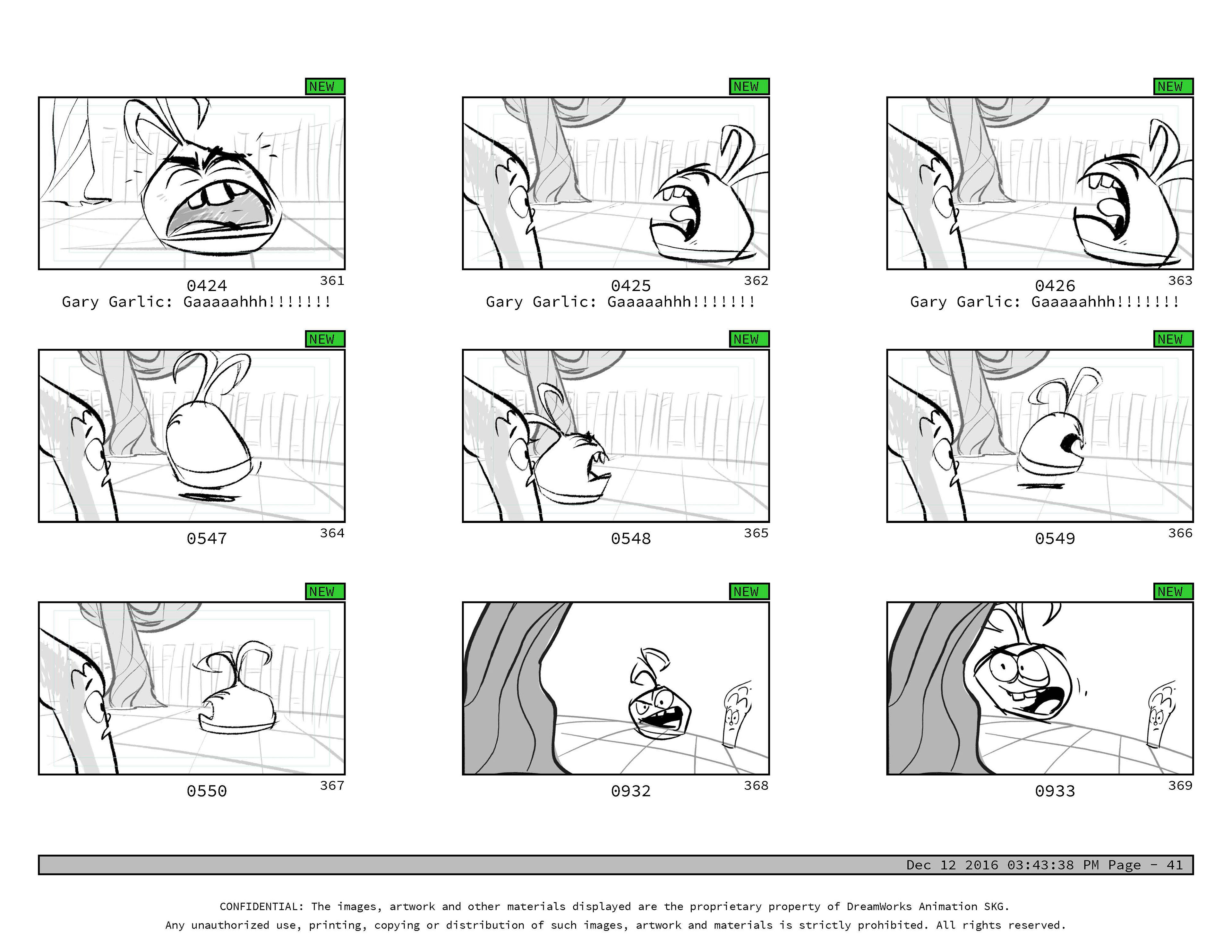 NEW

0424 361
Gary Garlic: Gaaaaahhh!!!!!!!

NEW

0425 362
Gary Garlic: Gaaaaahhh!!!!!!!

NEW

0426 363
Gary Garlic: Gaaaaahhh!!!!!!!

NEW

0547 364

NEW

0548 365

NEW

0549 366

NEW

0550 367

NEW

0932 368

NEW

0933 369

Dec 12 2016 03:43:38 PM Page - 41

CONFIDENTIAL: The images, artwork and other materials displayed are the proprietary property of DreamWorks Animation SKG. Any unauthorized use, printing, copying or distribution of such images, artwork and materials is strictly prohibited. All rights reserved.